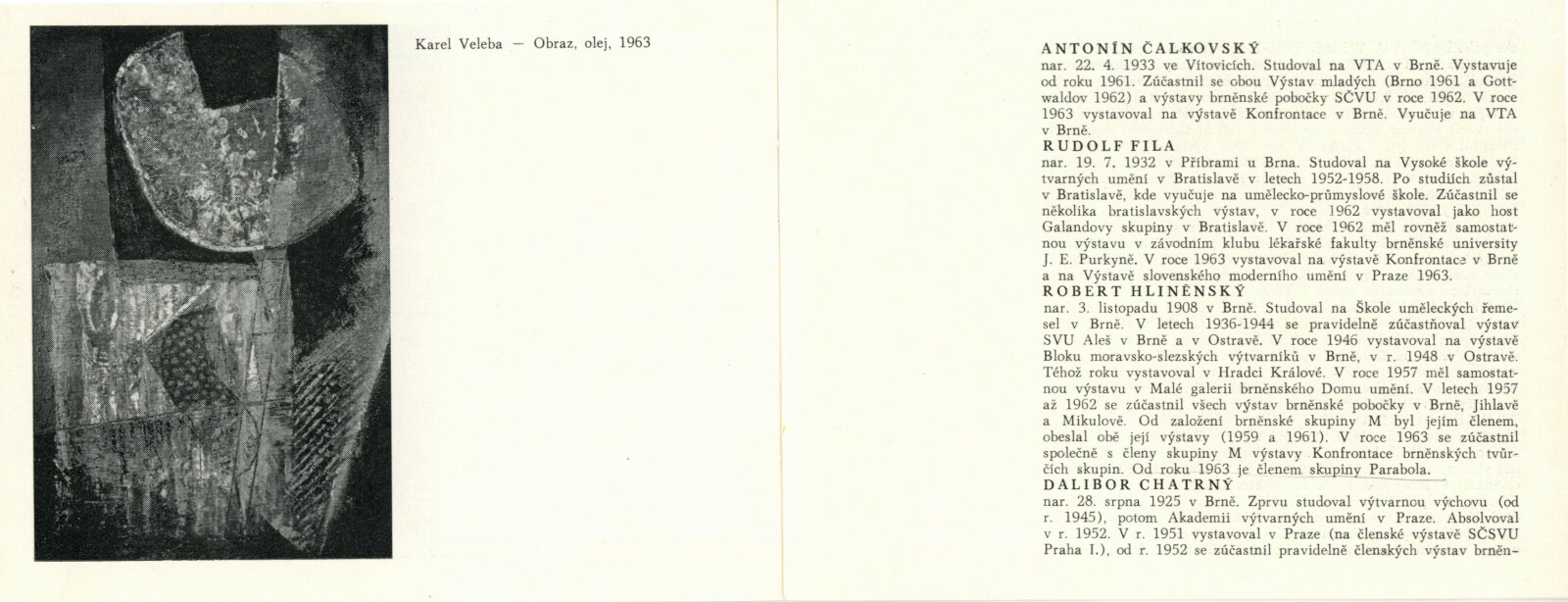 Karel Veleba — Obraz, olej, 1963

ANTONÍN ČALKOVSKÝ
nar. 22. 4. 1933 ve Vítovicích. Studoval na VTA v Brně. Vystavuje od roku 1961. Zúčastnil se obou Výstav mladých (Brno 1961 a Gottwaldov 1962) a výstavy brněnské pobočky SČVU v roce 1962. V roce 1963 vystavoval na výstavě Konfrontace v Brně. Vyučuje na VTA v Brně.
RUDOLF FILA
nar. 19. 7. 1932 v Příbrami u Brna. Studoval na Vysoké škole výtvarných umění v Bratislavě v letech 1952-1958. Po studiích zůstal v Bratislavě, kde vyučuje na umělecko-průmyslové škole. Zúčastnil se několika bratislavských výstav, v roce 1962 vystavoval jako host Galandovy skupiny v Bratislavě. V roce 1962 měl rovněž samostatnou výstavu v závodním klubu lékařské fakulty brněnské university J. E. Purkyně. V roce 1963 vystavoval na výstavě Konfrontace v Brně a na Výstavě slovenského moderního umění v Praze 1963.
ROBERT HLINĚNSKÝ
nar. 3. listopadu 1908 v Brně. Studoval na Škole uměleckých řemesel v Brně. V letech 1936-1944 se pravidelně zúčastňoval výstav SVU Aleš v Brně a v Ostravě. V roce 1946 vystavoval na výstavě Bloku moravsko-slezských výtvarníků v Brně, v r. 1948 v Ostravě. Téhož roku vystavoval v Hradci Králové. V roce 1957 měl samostatnou výstavu v Malé galerii brněnského Domu umění. V letech 1957 až 1962 se zúčastnil všech výstav brněnské pobočky v Brně, Jihlavě a Mikulově. Od založení brněnské skupiny M byl jejím členem, obeslal obě její výstavy (1959 a 1961). V roce 1963 se zúčastnil společně s členy skupiny M výstavy Konfrontace brněnských tvůrčích skupin. Od roku 1963 je členem skupiny Parabola.
DALIBOR CHATRNÝ
nar. 28. srpna 1925 v Brně. Zprvu studoval výtvarnou výchovu (od r. 1945), potom Akademii výtvarných umění v Praze. Absolvoval v r. 1952. V r. 1951 vystavoval v Praze (na členské výstavě SČSVU Praha I.), od r. 1952 se zúčastnil pravidelně členských výstav brněn-